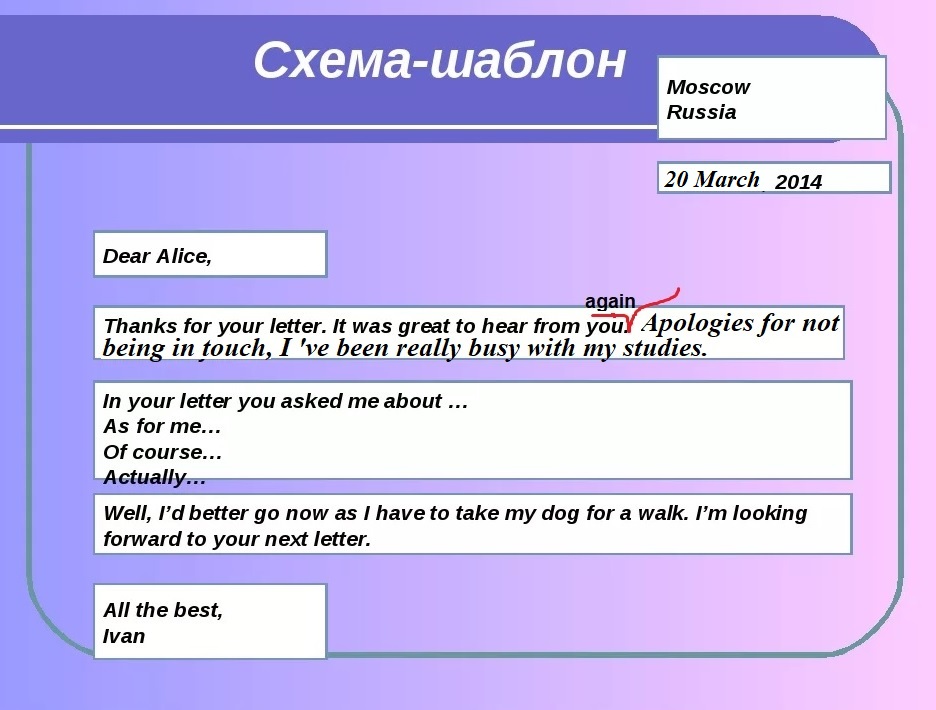 Схема-шаблон

Moscow
Russia

20 March, 2014

Dear Alice,

again

Thanks for your letter. It was great to hear from you. Apologies for not being in touch, I 've been really busy with my studies.

In your letter you asked me about …
As for me…
Of course…
Actually…

Well, I'd better go now as I have to take my dog for a walk. I'm looking forward to your next letter.

All the best,
Ivan